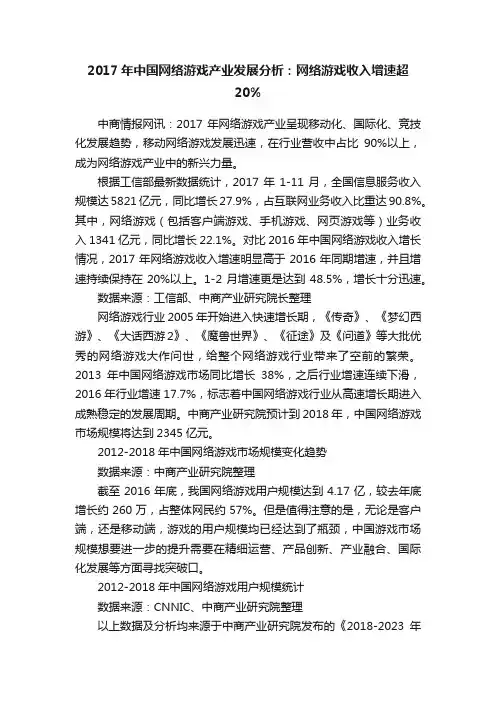 2017 年中国网络游戏产业发展分析：网络游戏收入增速超 20%

中商情报网讯：2017 年网络游戏产业呈现移动化、国际化、竞技化发展趋势，移动网络游戏发展迅速，在行业营收中占比 90%以上，成为网络游戏产业中的新兴力量。

根据工信部最新数据统计，2017 年 1-11 月，全国信息服务收入规模达 5821 亿元，同比增长 27.9%，占互联网业务收入比重达 90.8%。其中，网络游戏（包括客户端游戏、手机游戏、网页游戏等）业务收入 1341 亿元，同比增长 22.1%。对比 2016 年中国网络游戏收入增长情况，2017 年网络游戏收入增速明显高于 2016 年同期增速，并且增速持续保持在 20%以上。1-2 月增速更是达到 48.5%，增长十分迅速。

数据来源：工信部、中商产业研究院长整理

网络游戏行业 2005 年开始进入快速增长期，《传奇》、《梦幻西游》、《大话西游 2》、《魔兽世界》、《征途》及《问道》等大批优秀的网络游戏大作问世，给整个网络游戏行业带来了空前的繁荣。2013 年中国网络游戏市场同比增长 38%，之后行业增速连续下滑，2016 年行业增速 17.7%，标志着中国网络游戏行业从高速增长期进入成熟稳定的发展周期。中商产业研究院预计到 2018 年，中国网络游戏市场规模将达到 2345 亿元。

2012-2018 年中国网络游戏市场规模变化趋势

数据来源：中商产业研究院整理

截至 2016 年底，我国网络游戏用户规模达到 4.17 亿，较去年底增长约 260 万，占整体网民约 57%。但是值得注意的是，无论是客户端，还是移动端，游戏的用户规模均已经达到了瓶颈，中国游戏市场规模想要进一步的提升需要在精细运营、产品创新、产业融合、国际化发展等方面寻找突破口。

2012-2018 年中国网络游戏用户规模统计

数据来源：CNNIC、中商产业研究院整理

以上数据及分析均来源于中商产业研究院发布的《2018-2023 年